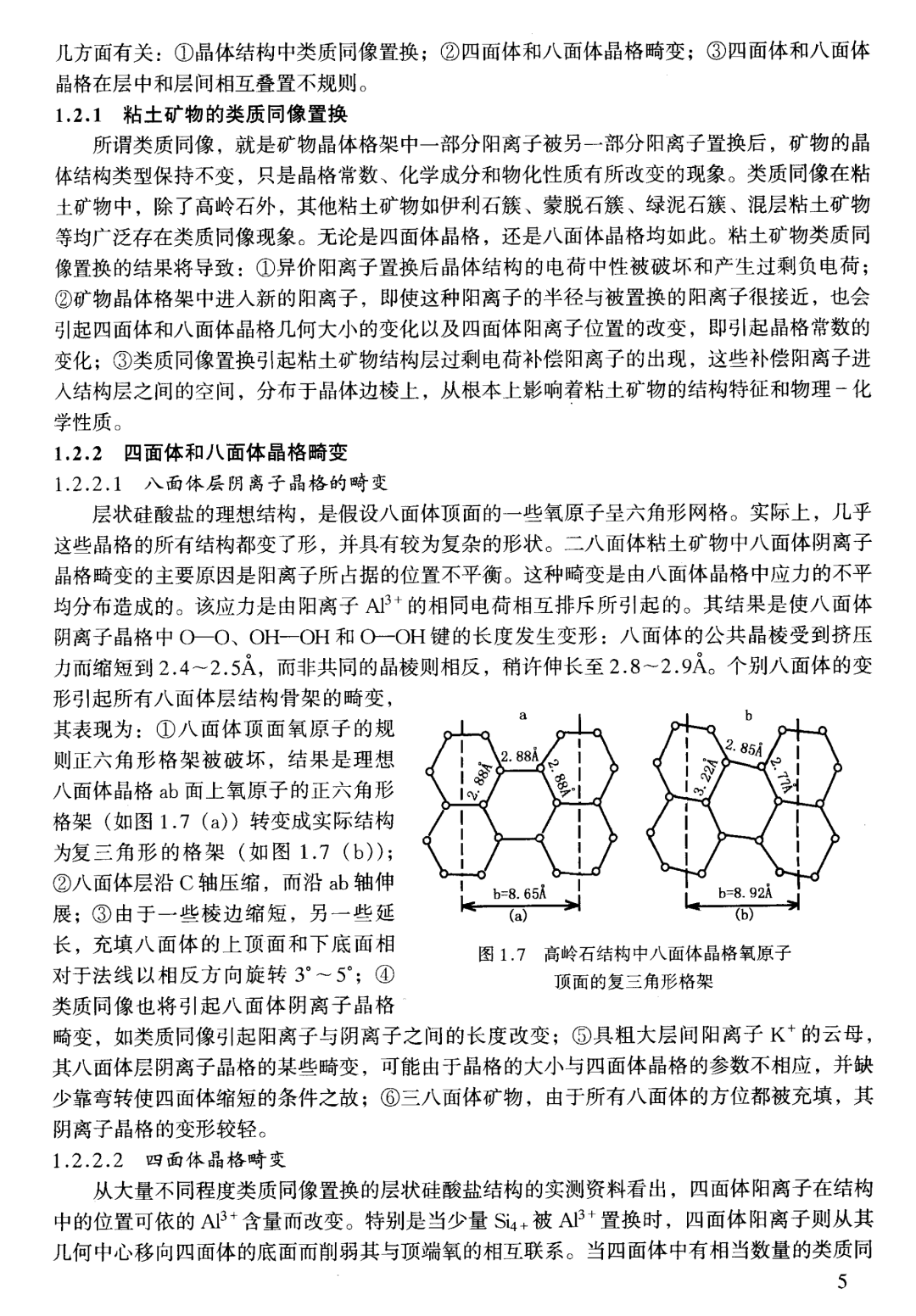 几方面有关：①晶体结构中类质同像置换；②四面体和八面体晶格畸变；③四面体和八面体晶格在层中和层间相互叠置不规则。

1.2.1 粘土矿物的类质同像置换

所谓类质同像，就是矿物晶体格架中一部分阳离子被另一部分阳离子置换后，矿物的晶体结构类型保持不变，只是晶格常数、化学成分和物化性质有所改变的现象。类质同像在粘土矿物中，除了高岭石外，其他粘土矿物如伊利石簇、蒙脱石簇、绿泥石簇、混层粘土矿物等均广泛存在类质同像现象。无论是四面体晶格，还是八面体晶格均如此。粘土矿物类质同像置换的结果将导致：①异价阳离子置换后晶体结构的电荷中性被破坏和产生过剩负电荷；②矿物晶体格架中进入新的阳离子，即使这种阳离子的半径与被置换的阳离子很接近，也会引起四面体和八面体晶格几何大小的变化以及四面体阳离子位置的改变，即引起晶格常数的变化；③类质同像置换引起粘土矿物结构层过剩电荷补偿阳离子的出现，这些补偿阳离子进入结构层之间的空间，分布于晶体边棱上，从根本上影响着粘土矿物的结构特征和物理－化学性质。

1.2.2 四面体和八面体晶格畸变

1.2.2.1 八面体层阴离子晶格的畸变

层状硅酸盐的理想结构，是假设八面体顶面的一些氧原子呈六角形网格。实际上，几乎这些晶格的所有结构都变了形，并具有较为复杂的形状。二八面体粘土矿物中八面体阴离子晶格畸变的主要原因是阳离子所占据的位置不平衡。这种畸变是由八面体晶格中应力的不平均分布造成的。该应力是由阳离子 $Al^{3+}$ 的相同电荷相互排斥所引起的。其结果是使八面体阴离子晶格中 O—O、OH—OH 和 O—OH 键的长度发生变形：八面体的公共晶棱受到挤压力而缩短到 2.4～2.5Å，而非共同的晶棱则相反，稍许伸长至 2.8～2.9Å。个别八面体的变形引起所有八面体层结构骨架的畸变，其表现为：①八面体顶面氧原子的规则正六角形格架被破坏，结果是理想八面体晶格 ab 面上氧原子的正六角形格架（如图 1.7（a））转变成实际结构为复三角形的格架（如图 1.7（b））；②八面体层沿 C 轴压缩，而沿 ab 轴伸展；③由于一些棱边缩短，另一些延长，充填八面体的上顶面和下底面相对于法线以相反方向旋转 3°～5°；④类质同像也将引起八面体阴离子晶格畸变，如类质同像引起阳离子与阴离子之间的长度改变；⑤具粗大层间阳离子 $K^+$ 的云母，其八面体层阴离子晶格的某些畸变，可能由于晶格的大小与四面体晶格的参数不相应，并缺少靠弯转使四面体缩短的条件之故；⑥三八面体矿物，由于所有八面体的方位都被充填，其阴离子晶格的变形较轻。

a
2.88Å
2.88Å
2.88Å
b=8.65Å
(a)

b
2.85Å
3.22Å
2.77Å
b=8.92Å
(b)

图 1.7 高岭石结构中八面体晶格氧原子顶面的复三角形格架

1.2.2.2 四面体晶格畸变

从大量不同程度类质同像置换的层状硅酸盐结构的实测资料看出，四面体阳离子在结构中的位置可依的 $Al^{3+}$ 含量而改变。特别是当少量 $Si_{4+}$ 被 $Al^{3+}$ 置换时，四面体阳离子则从其几何中心移向四面体的底面而削弱其与顶端氧的相互联系。当四面体中有相当数量的类质同

5